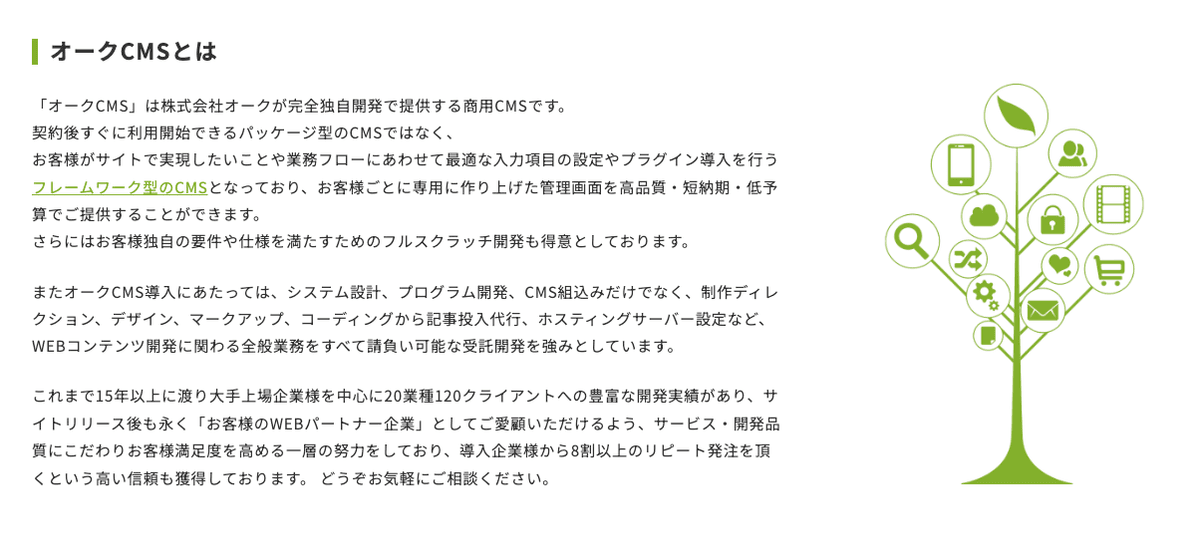 オークCMSとは

「オークCMS」は株式会社オークが完全独自開発で提供する商用CMSです。
契約後すぐに利用開始できるパッケージ型のCMSではなく、
お客様がサイトで実現したいことや業務フローにあわせて最適な入力項目の設定やプラグイン導入を行うフレームワーク型のCMSとなっており、お客様ごとに専用に作り上げた管理画面を高品質・短納期・低予算でご提供することができます。
さらにはお客様独自の要件や仕様を満たすためのフルスクラッチ開発も得意としております。

またオークCMS導入にあたっては、システム設計、プログラム開発、CMS組込みだけでなく、制作ディレクション、デザイン、マークアップ、コーディングから記事投入代行、ホスティングサーバー設定など、WEBコンテンツ開発に関わる全般業務をすべて請負い可能な受託開発を強みとしています。

これまで15年以上に渡り大手上場企業様を中心に20業種120クライアントへの豊富な開発実績があり、サイトリリース後も永く「お客様のWEBパートナー企業」としてご愛顧いただけるよう、サービス・開発品質にこだわりお客様満足度を高める一層の努力をしており、導入企業様から8割以上のリピート発注を頂くという高い信頼も獲得しております。 どうぞお気軽にご相談ください。